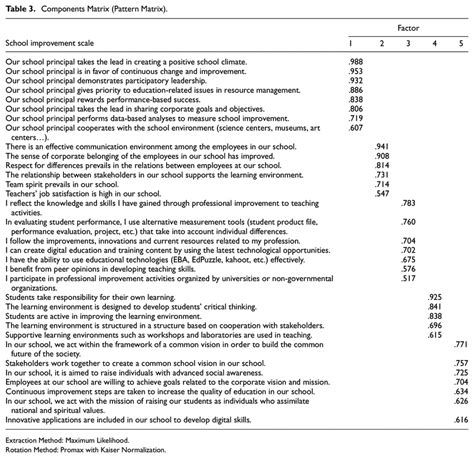 **Table 3.** Components Matrix (Pattern Matrix).

| School improvement scale | Factor 1 | 2 | 3 | 4 | 5 |
|---|---|---|---|---|---|
| Our school principal takes the lead in creating a positive school climate. | .988 | | | | |
| Our school principal is in favor of continuous change and improvement. | .953 | | | | |
| Our school principal demonstrates participatory leadership. | .932 | | | | |
| Our school principal gives priority to education-related issues in resource management. | .886 | | | | |
| Our school principal rewards performance-based success. | .838 | | | | |
| Our school principal takes the lead in sharing corporate goals and objectives. | .806 | | | | |
| Our school principal performs data-based analyses to measure school improvement. | .719 | | | | |
| Our school principal cooperates with the school environment (science centers, museums, art centers…). | .607 | | | | |
| There is an effective communication environment among the employees in our school. | | .941 | | | |
| The sense of corporate belonging of the employees in our school has improved. | | .908 | | | |
| Respect for differences prevails in the relations between employees at our school. | | .814 | | | |
| The relationship between stakeholders in our school supports the learning environment. | | .731 | | | |
| Team spirit prevails in our school. | | .714 | | | |
| Teachers' job satisfaction is high in our school. | | .547 | | | |
| I reflect the knowledge and skills I have gained through professional improvement to teaching activities. | | | .783 | | |
| In evaluating student performance, I use alternative measurement tools (student product file, performance evaluation, project, etc.) that take into account individual differences. | | | .760 | | |
| I follow the improvements, innovations and current resources related to my profession. | | | .704 | | |
| I can create digital education and training content by using the latest technological opportunities. | | | .702 | | |
| I have the ability to use educational technologies (EBA, EdPuzzle, kahoot, etc.) effectively. | | | .675 | | |
| I benefit from peer opinions in developing teaching skills. | | | .576 | | |
| I participate in professional improvement activities organized by universities or non-governmental organizations. | | | .517 | | |
| Students take responsibility for their own learning. | | | | .925 | |
| The learning environment is designed to develop students' critical thinking. | | | | .841 | |
| Students are active in improving the learning environment. | | | | .838 | |
| The learning environment is structured in a structure based on cooperation with stakeholders. | | | | .696 | |
| Supportive learning environments such as workshops and laboratories are used in teaching. | | | | .615 | |
| In our school, we act within the framework of a common vision in order to build the common future of the society. | | | | | .771 |
| Stakeholders work together to create a common school vision in our school. | | | | | .757 |
| In our school, it is aimed to raise individuals with advanced social awareness. | | | | | .725 |
| Employees at our school are willing to achieve goals related to the corporate vision and mission. | | | | | .704 |
| Continuous improvement steps are taken to increase the quality of education in our school. | | | | | .634 |
| In our school, we act with the mission of raising our students as individuals who assimilate national and spiritual values. | | | | | .626 |
| Innovative applications are included in our school to develop digital skills. | | | | | .616 |

Extraction Method: Maximum Likelihood.
Rotation Method: Promax with Kaiser Normalization.